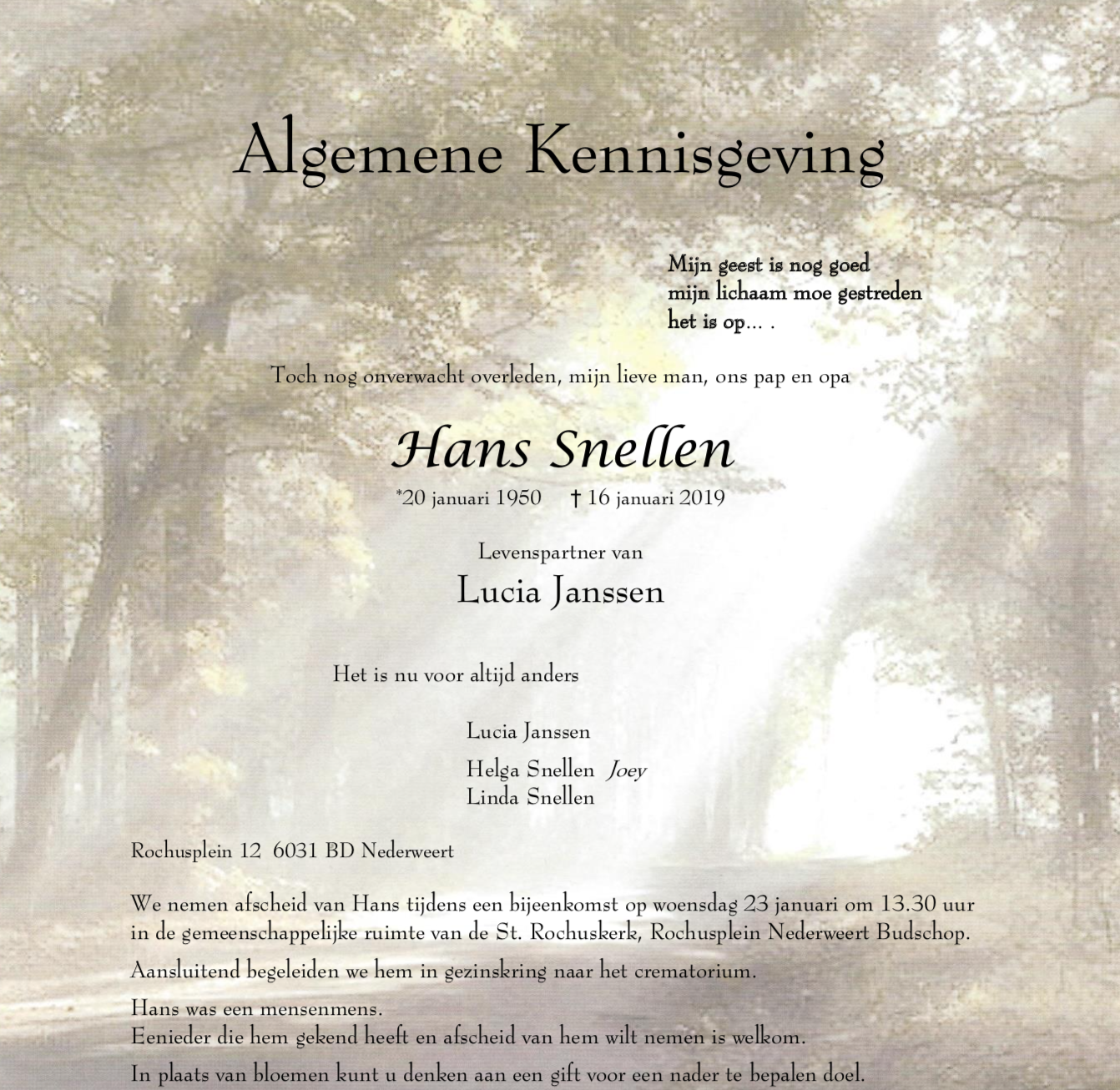 Algemene Kennisgeving

Mijn geest is nog goed
mijn lichaam moe gestreden
het is op... .

Toch nog onverwacht overleden, mijn lieve man, ons pap en opa

Hans Snellen

*20 januari 1950 † 16 januari 2019

Levenspartner van

Lucia Janssen

Het is nu voor altijd anders

Lucia Janssen

Helga Snellen Joey
Linda Snellen

Rochusplein 12 6031 BD Nederweert

We nemen afscheid van Hans tijdens een bijeenkomst op woensdag 23 januari om 13.30 uur in de gemeenschappelijke ruimte van de St. Rochuskerk, Rochusplein Nederweert Budschop.

Aansluitend begeleiden we hem in gezinskring naar het crematorium.

Hans was een mensenmens.
Eenieder die hem gekend heeft en afscheid van hem wilt nemen is welkom.

In plaats van bloemen kunt u denken aan een gift voor een nader te bepalen doel.